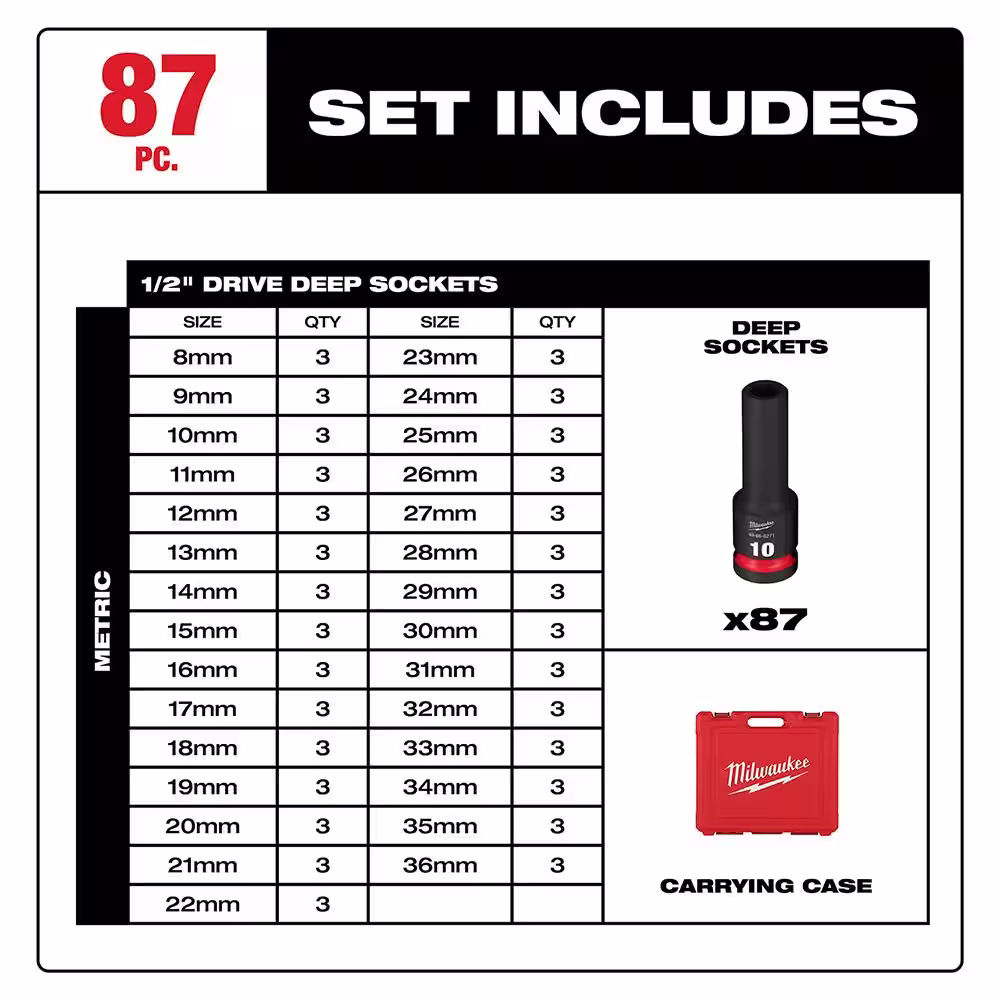 87 PC.

SET INCLUDES

1/2" DRIVE DEEP SOCKETS

METRIC

| SIZE | QTY | SIZE | QTY |
|---|---|---|---|
| 8mm | 3 | 23mm | 3 |
| 9mm | 3 | 24mm | 3 |
| 10mm | 3 | 25mm | 3 |
| 11mm | 3 | 26mm | 3 |
| 12mm | 3 | 27mm | 3 |
| 13mm | 3 | 28mm | 3 |
| 14mm | 3 | 29mm | 3 |
| 15mm | 3 | 30mm | 3 |
| 16mm | 3 | 31mm | 3 |
| 17mm | 3 | 32mm | 3 |
| 18mm | 3 | 33mm | 3 |
| 19mm | 3 | 34mm | 3 |
| 20mm | 3 | 35mm | 3 |
| 21mm | 3 | 36mm | 3 |
| 22mm | 3 | | |

DEEP SOCKETS

Milwaukee
10

x87

Milwaukee

CARRYING CASE